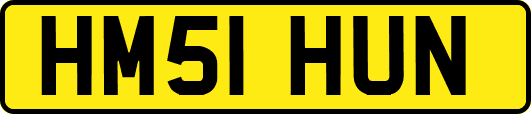 HM51 HUN